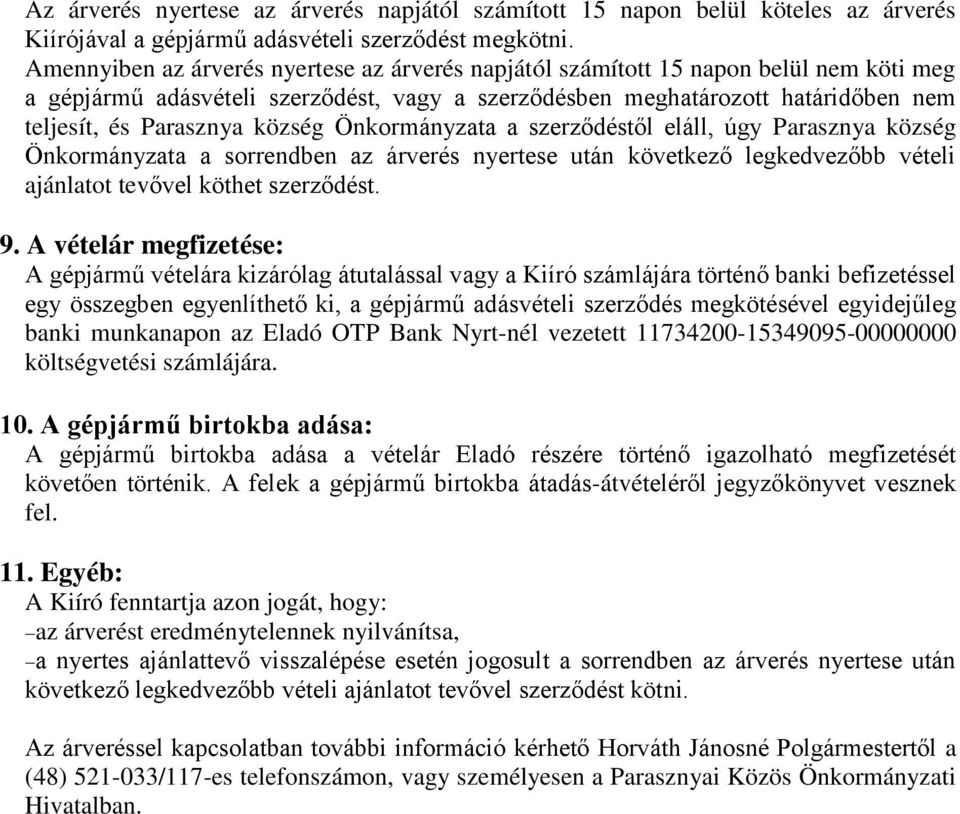 Az árverés nyertese az árverés napjától számított 15 napon belül köteles az árverés Kiírójával a gépjármű adásvételi szerződést megkötni.
Amennyiben az árverés nyertese az árverés napjától számított 15 napon belül nem köti meg a gépjármű adásvételi szerződést, vagy a szerződésben meghatározott határidőben nem teljesít, és Parasznya község Önkormányzata a szerződéstől eláll, úgy Parasznya község Önkormányzata a sorrendben az árverés nyertese után következő legkedvezőbb vételi ajánlatot tevővel köthet szerződést.

9. A vételár megfizetése:
A gépjármű vételára kizárólag átutalással vagy a Kiíró számlájára történő banki befizetéssel egy összegben egyenlíthető ki, a gépjármű adásvételi szerződés megkötésével egyidejűleg banki munkanapon az Eladó OTP Bank Nyrt-nél vezetett 11734200-15349095-00000000 költségvetési számlájára.

10. A gépjármű birtokba adása:
A gépjármű birtokba adása a vételár Eladó részére történő igazolható megfizetését követően történik. A felek a gépjármű birtokba átadás-átvételéről jegyzőkönyvet vesznek fel.

11. Egyéb:
A Kiíró fenntartja azon jogát, hogy:
–az árverést eredménytelennek nyilvánítsa,
–a nyertes ajánlattevő visszalépése esetén jogosult a sorrendben az árverés nyertese után következő legkedvezőbb vételi ajánlatot tevővel szerződést kötni.

Az árveréssel kapcsolatban további információ kérhető Horváth Jánosné Polgármestertől a (48) 521-033/117-es telefonszámon, vagy személyesen a Parasznyai Közös Önkormányzati Hivatalban.